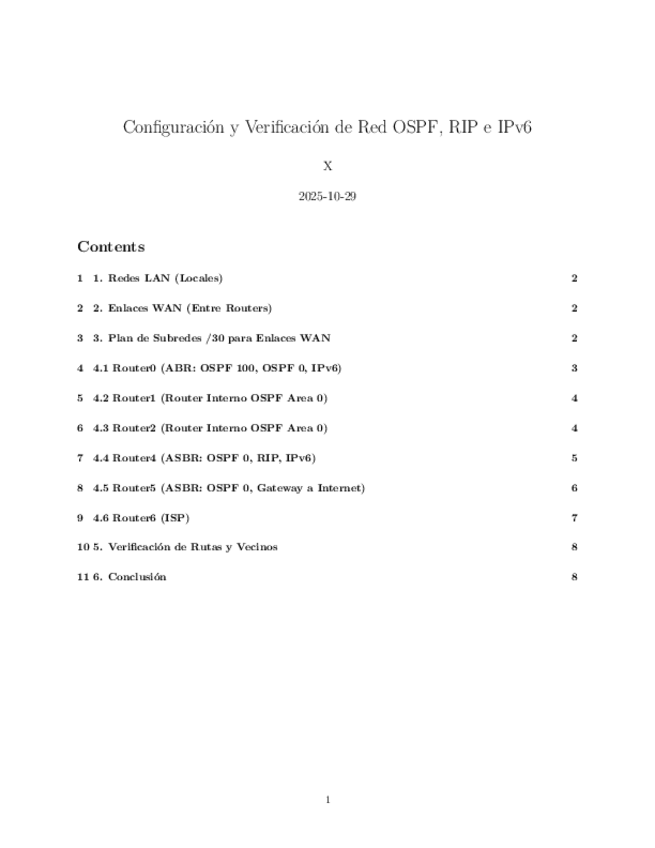 Configuración y Verificación de Red OSPF, RIP e IPv6

X

2025-10-29

Contents

1 1. Redes LAN (Locales) 2

2 2. Enlaces WAN (Entre Routers) 2

3 3. Plan de Subredes /30 para Enlaces WAN 2

4 4.1 Router0 (ABR: OSPF 100, OSPF 0, IPv6) 3

5 4.2 Router1 (Router Interno OSPF Area 0) 4

6 4.3 Router2 (Router Interno OSPF Area 0) 4

7 4.4 Router4 (ASBR: OSPF 0, RIP, IPv6) 5

8 4.5 Router5 (ASBR: OSPF 0, Gateway a Internet) 6

9 4.6 Router6 (ISP) 7

10 5. Verificación de Rutas y Vecinos 8

11 6. Conclusión 8

1